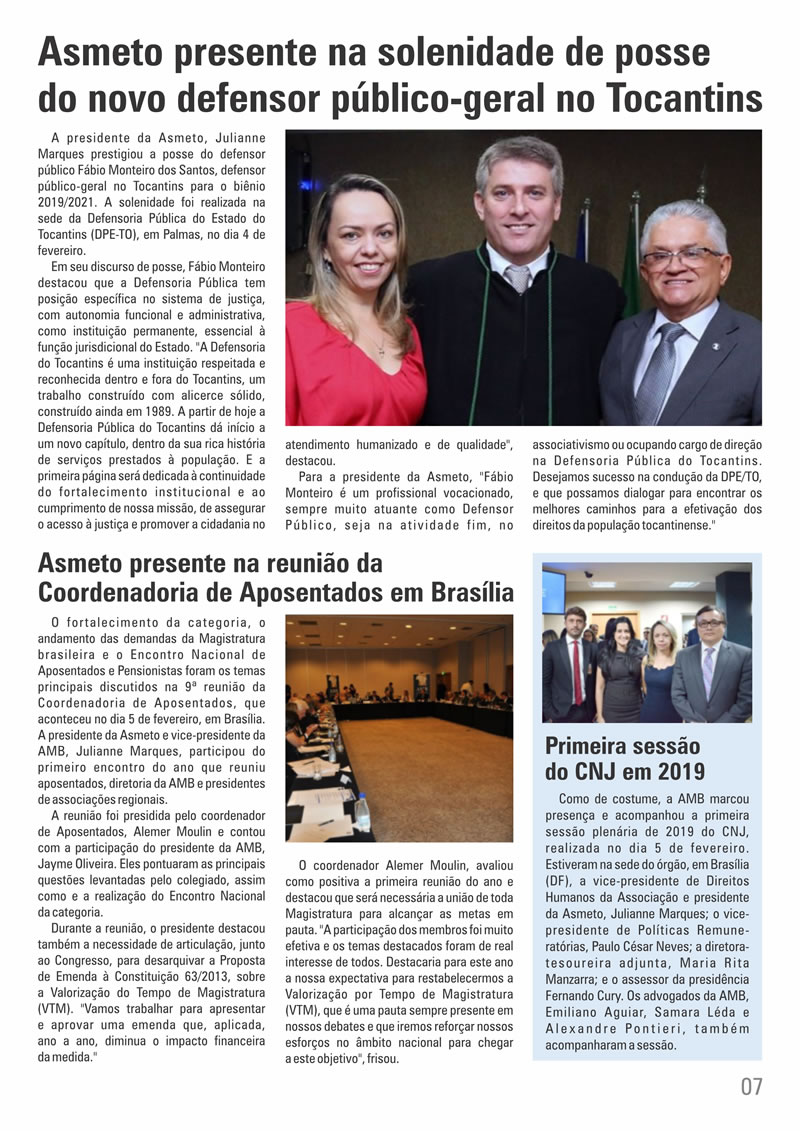 Asmeto presente na solenidade de posse do novo defensor público-geral no Tocantins

A presidente da Asmeto, Julianne Marques prestigiou a posse do defensor público Fábio Monteiro dos Santos, defensor público-geral no Tocantins para o biênio 2019/2021. A solenidade foi realizada na sede da Defensoria Pública do Estado do Tocantins (DPE-TO), em Palmas, no dia 4 de fevereiro.

Em seu discurso de posse, Fábio Monteiro destacou que a Defensoria Pública tem posição específica no sistema de justiça, com autonomia funcional e administrativa, como instituição permanente, essencial à função jurisdicional do Estado. "A Defensoria do Tocantins é uma instituição respeitada e reconhecida dentro e fora do Tocantins, um trabalho construído com alicerce sólido, construído ainda em 1989. A partir de hoje a Defensoria Pública do Tocantins dá início a um novo capítulo, dentro da sua rica história de serviços prestados à população. E a primeira página será dedicada à continuidade do fortalecimento institucional e ao cumprimento de nossa missão, de assegurar o acesso à justiça e promover a cidadania no atendimento humanizado e de qualidade", destacou.

Para a presidente da Asmeto, "Fábio Monteiro é um profissional vocacionado, sempre muito atuante como Defensor Público, seja na atividade fim, no associativismo ou ocupando cargo de direção na Defensoria Pública do Tocantins. Desejamos sucesso na condução da DPE/TO, e que possamos dialogar para encontrar os melhores caminhos para a efetivação dos direitos da população tocantinense."

Asmeto presente na reunião da Coordenadoria de Aposentados em Brasília

O fortalecimento da categoria, o andamento das demandas da Magistratura brasileira e o Encontro Nacional de Aposentados e Pensionistas foram os temas principais discutidos na 9ª reunião da Coordenadoria de Aposentados, que aconteceu no dia 5 de fevereiro, em Brasília. A presidente da Asmeto e vice-presidente da AMB, Julianne Marques, participou do primeiro encontro do ano que reuniu aposentados, diretoria da AMB e presidentes de associações regionais.

A reunião foi presidida pelo coordenador de Aposentados, Alemer Moulin e contou com a participação do presidente da AMB, Jayme Oliveira. Eles pontuaram as principais questões levantadas pelo colegiado, assim como e a realização do Encontro Nacional da categoria.

Durante a reunião, o presidente destacou também a necessidade de articulação, junto ao Congresso, para desarquivar a Proposta de Emenda à Constituição 63/2013, sobre a Valorização do Tempo de Magistratura (VTM). "Vamos trabalhar para apresentar e aprovar uma emenda que, aplicada, ano a ano, diminua o impacto financeira da medida."

O coordenador Alemer Moulin, avaliou como positiva a primeira reunião do ano e destacou que será necessária a união de toda Magistratura para alcançar as metas em pauta. "A participação dos membros foi muito efetiva e os temas destacados foram de real interesse de todos. Destacaria para este ano a nossa expectativa para restabelecermos a Valorização por Tempo de Magistratura (VTM), que é uma pauta sempre presente em nossos debates e que iremos reforçar nossos esforços no âmbito nacional para chegar a este objetivo", frisou.

Primeira sessão do CNJ em 2019

Como de costume, a AMB marcou presença e acompanhou a primeira sessão plenária de 2019 do CNJ, realizada no dia 5 de fevereiro. Estiveram na sede do órgão, em Brasília (DF), a vice-presidente de Direitos Humanos da Associação e presidente da Asmeto, Julianne Marques; o vice-presidente de Políticas Remuneratórias, Paulo César Neves; a diretora-tesoureira adjunta, Maria Rita Manzarra; e o assessor da presidência Fernando Cury. Os advogados da AMB, Emiliano Aguiar, Samara Léda e Alexandre Pontieri, também acompanharam a sessão.

07